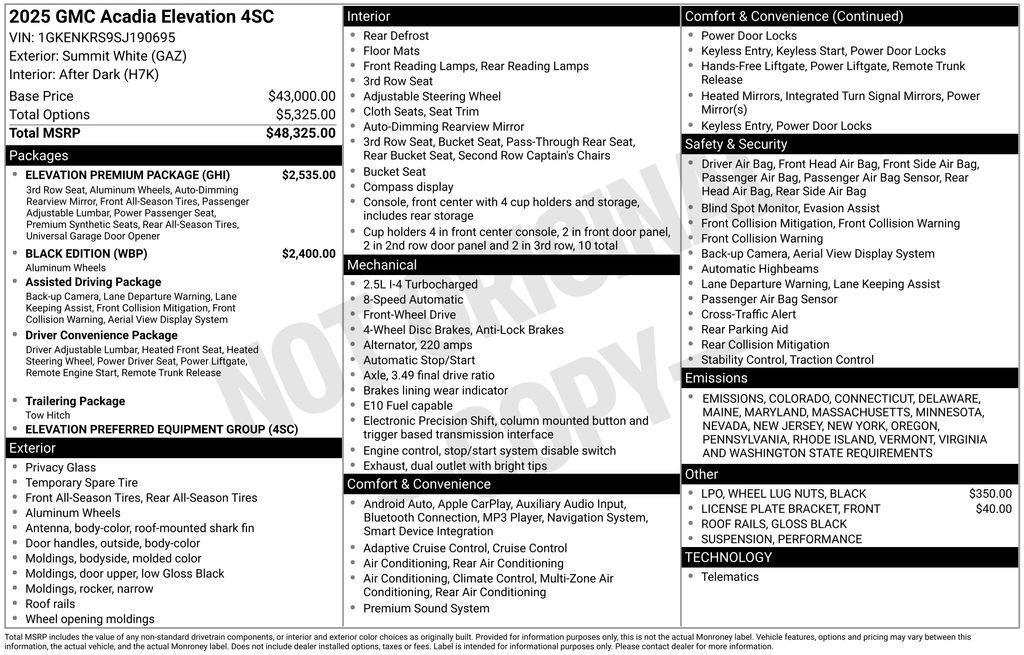 2025 GMC Acadia Elevation 4SC
VIN: 1GKENKRS9SJ190695
Exterior: Summit White (GAZ)
Interior: After Dark (H7K)

| Base Price | $43,000.00 |
|---|---|
| Total Options | $5,325.00 |
| Total MSRP | $48,325.00 |

Packages
- ELEVATION PREMIUM PACKAGE (GHI) $2,535.00
3rd Row Seat, Aluminum Wheels, Auto-Dimming Rearview Mirror, Front All-Season Tires, Passenger Adjustable Lumbar, Power Passenger Seat, Premium Synthetic Seats, Rear All-Season Tires, Universal Garage Door Opener
- BLACK EDITION (WBP) $2,400.00
Aluminum Wheels
- Assisted Driving Package
Back-up Camera, Lane Departure Warning, Lane Keeping Assist, Front Collision Mitigation, Front Collision Warning, Aerial View Display System
- Driver Convenience Package
Driver Adjustable Lumbar, Heated Front Seat, Heated Steering Wheel, Power Driver Seat, Power Liftgate, Remote Engine Start, Remote Trunk Release
- Trailering Package
Tow Hitch
- ELEVATION PREFERRED EQUIPMENT GROUP (4SC)

Exterior
- Privacy Glass
- Temporary Spare Tire
- Front All-Season Tires, Rear All-Season Tires
- Aluminum Wheels
- Antenna, body-color, roof-mounted shark fin
- Door handles, outside, body-color
- Moldings, bodyside, molded color
- Moldings, door upper, low Gloss Black
- Moldings, rocker, narrow
- Roof rails
- Wheel opening moldings

Interior
- Rear Defrost
- Floor Mats
- Front Reading Lamps, Rear Reading Lamps
- 3rd Row Seat
- Adjustable Steering Wheel
- Cloth Seats, Seat Trim
- Auto-Dimming Rearview Mirror
- 3rd Row Seat, Bucket Seat, Pass-Through Rear Seat, Rear Bucket Seat, Second Row Captain's Chairs
- Bucket Seat
- Compass display
- Console, front center with 4 cup holders and storage, includes rear storage
- Cup holders 4 in front center console, 2 in front door panel, 2 in 2nd row door panel and 2 in 3rd row, 10 total

Mechanical
- 2.5L I-4 Turbocharged
- 8-Speed Automatic
- Front-Wheel Drive
- 4-Wheel Disc Brakes, Anti-Lock Brakes
- Alternator, 220 amps
- Automatic Stop/Start
- Axle, 3.49 final drive ratio
- Brakes lining wear indicator
- E10 Fuel capable
- Electronic Precision Shift, column mounted button and trigger based transmission interface
- Engine control, stop/start system disable switch
- Exhaust, dual outlet with bright tips

Comfort & Convenience
- Android Auto, Apple CarPlay, Auxiliary Audio Input, Bluetooth Connection, MP3 Player, Navigation System, Smart Device Integration
- Adaptive Cruise Control, Cruise Control
- Air Conditioning, Rear Air Conditioning
- Air Conditioning, Climate Control, Multi-Zone Air Conditioning, Rear Air Conditioning
- Premium Sound System

Comfort & Convenience (Continued)
- Power Door Locks
- Keyless Entry, Keyless Start, Power Door Locks
- Hands-Free Liftgate, Power Liftgate, Remote Trunk Release
- Heated Mirrors, Integrated Turn Signal Mirrors, Power Mirror(s)
- Keyless Entry, Power Door Locks

Safety & Security
- Driver Air Bag, Front Head Air Bag, Front Side Air Bag, Passenger Air Bag, Passenger Air Bag Sensor, Rear Head Air Bag, Rear Side Air Bag
- Blind Spot Monitor, Evasion Assist
- Front Collision Mitigation, Front Collision Warning
- Front Collision Warning
- Back-up Camera, Aerial View Display System
- Automatic Highbeams
- Lane Departure Warning, Lane Keeping Assist
- Passenger Air Bag Sensor
- Cross-Traffic Alert
- Rear Parking Aid
- Rear Collision Mitigation
- Stability Control, Traction Control

Emissions
- EMISSIONS, COLORADO, CONNECTICUT, DELAWARE, MAINE, MARYLAND, MASSACHUSETTS, MINNESOTA, NEVADA, NEW JERSEY, NEW YORK, OREGON, PENNSYLVANIA, RHODE ISLAND, VERMONT, VIRGINIA AND WASHINGTON STATE REQUIREMENTS

Other
- LPO, WHEEL LUG NUTS, BLACK $350.00
- LICENSE PLATE BRACKET, FRONT $40.00
- ROOF RAILS, GLOSS BLACK
- SUSPENSION, PERFORMANCE

TECHNOLOGY
- Telematics

NOT ORIGINAL COPY

Total MSRP includes the value of any non-standard drivetrain components, or interior and exterior color choices as originally built. Provided for information purposes only, this is not the actual Monroney label. Vehicle features, options and pricing may vary between this information, the actual vehicle, and the actual Monroney label. Does not include dealer installed options, taxes or fees. Label is intended for informational purposes only. Please contact dealer for more information.